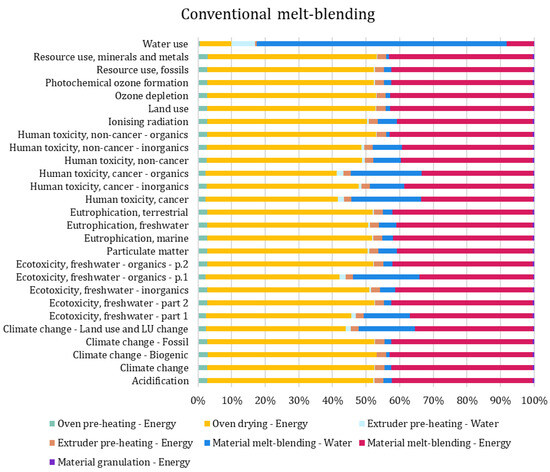 Conventional melt-blending

Water use
Resource use, minerals and metals
Resource use, fossils
Photochemical ozone formation
Ozone depletion
Land use
Ionising radiation
Human toxicity, non-cancer - organics
Human toxicity, non-cancer - inorganics
Human toxicity, non-cancer
Human toxicity, cancer - organics
Human toxicity, cancer - inorganics
Human toxicity, cancer
Eutrophication, terrestrial
Eutrophication, freshwater
Eutrophication, marine
Particulate matter
Ecotoxicity, freshwater - organics - p.2
Ecotoxicity, freshwater - organics - p.1
Ecotoxicity, freshwater - inorganics
Ecotoxicity, freshwater - part 2
Ecotoxicity, freshwater - part 1
Climate change - Land use and LU change
Climate change - Fossil
Climate change - Biogenic
Climate change
Acidification

0% 10% 20% 30% 40% 50% 60% 70% 80% 90% 100%

Oven pre-heating - Energy
Oven drying - Energy
Extruder pre-heating - Water
Extruder pre-heating - Energy
Material melt-blending - Water
Material melt-blending - Energy
Material granulation - Energy